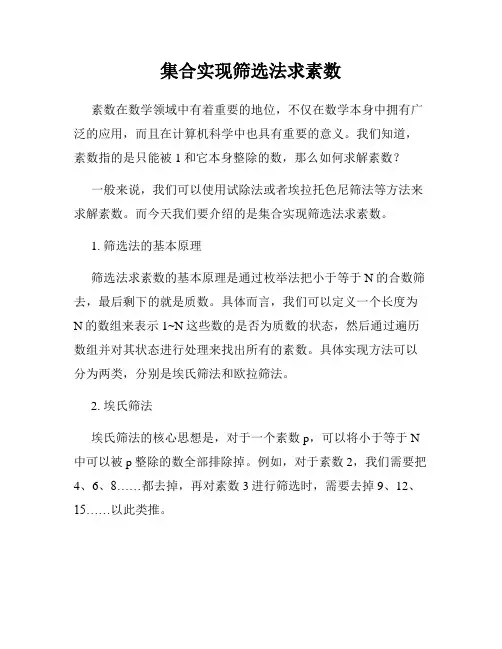 集合实现筛选法求素数

素数在数学领域中有着重要的地位，不仅在数学本身中拥有广泛的应用，而且在计算机科学中也具有重要的意义。我们知道，素数指的是只能被 1 和它本身整除的数，那么如何求解素数？

一般来说，我们可以使用试除法或者埃拉托色尼筛法等方法来求解素数。而今天我们要介绍的是集合实现筛选法求素数。

1. 筛选法的基本原理

筛选法求素数的基本原理是通过枚举法把小于等于 N 的合数筛去，最后剩下的就是质数。具体而言，我们可以定义一个长度为 N 的数组来表示 1~N 这些数的是否为质数的状态，然后通过遍历数组并对其状态进行处理来找出所有的素数。具体实现方法可以分为两类，分别是埃氏筛法和欧拉筛法。

2. 埃氏筛法

埃氏筛法的核心思想是，对于一个素数 p，可以将小于等于 N 中可以被 p 整除的数全部排除掉。例如，对于素数 2，我们需要把 4、6、8……都去掉，再对素数 3 进行筛选时，需要去掉 9、12、15……以此类推。